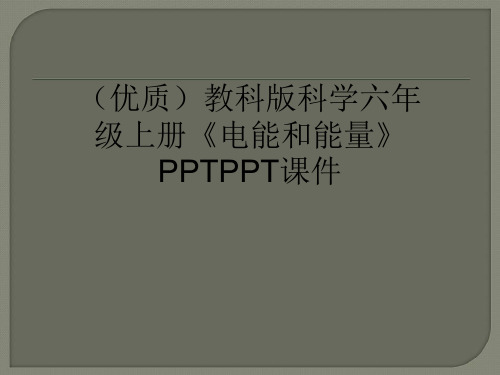 （优质）教科版科学六年级上册《电能和能量》PPTPPT课件